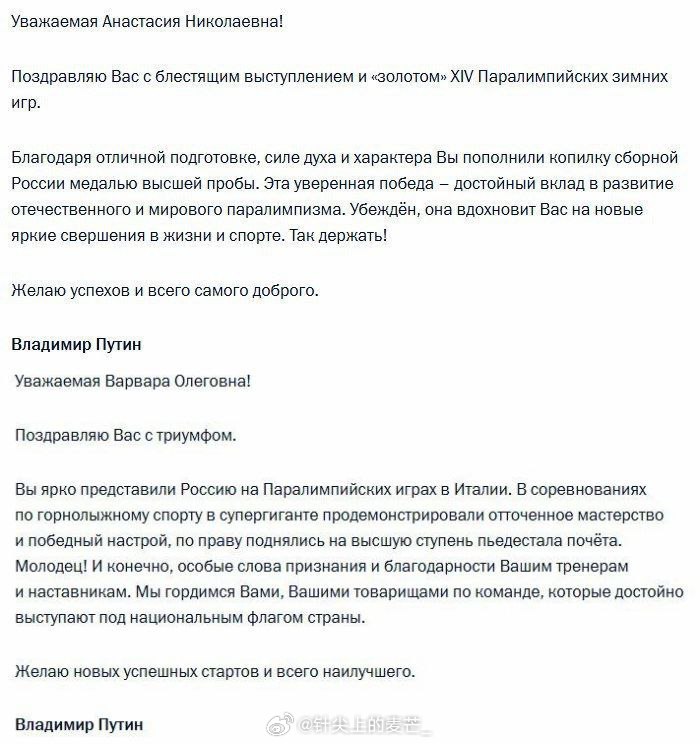 Уважаемая Анастасия Николаевна!

Поздравляю Вас с блестящим выступлением и «золотом» XIV Паралимпийских зимних игр.

Благодаря отличной подготовке, силе духа и характера Вы пополнили копилку сборной России медалью высшей пробы. Эта уверенная победа – достойный вклад в развитие отечественного и мирового паралимпизма. Убеждён, она вдохновит Вас на новые яркие свершения в жизни и спорте. Так держать!

Желаю успехов и всего самого доброго.

Владимир Путин

Уважаемая Варвара Олеговна!

Поздравляю Вас с триумфом.

Вы ярко представили Россию на Паралимпийских играх в Италии. В соревнованиях по горнолыжному спорту в супергиганте продемонстрировали отточенное мастерство и победный настрой, по праву поднялись на высшую ступень пьедестала почёта. Молодец! И конечно, особые слова признания и благодарности Вашим тренерам и наставникам. Мы гордимся Вами, Вашими товарищами по команде, которые достойно выступают под национальным флагом страны.

Желаю новых успешных стартов и всего наилучшего.

Владимир Путин

@针尖上的麦芒_